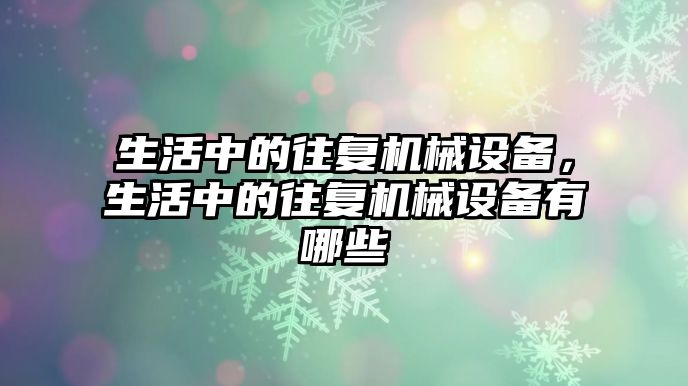 生活中的往复机械设备，生活中的往复机械设备有哪些